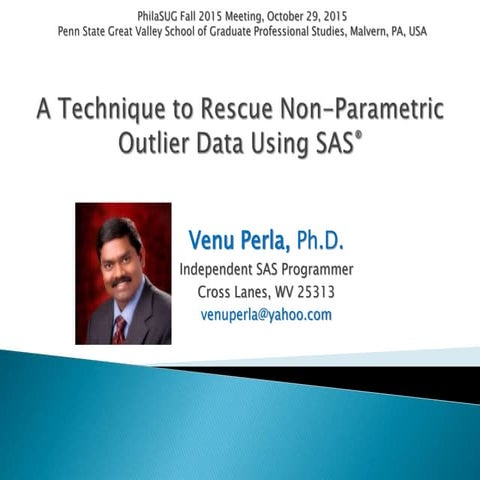 PhilaSUG Fall 2015 Meeting, October 29, 2015
Penn State Great Valley School of Graduate Professional Studies, Malvern, PA, USA

A Technique to Rescue Non-Parametric Outlier Data Using SAS®

Venu Perla, Ph.D.
Independent SAS Programmer
Cross Lanes, WV 25313
venuperla@yahoo.com